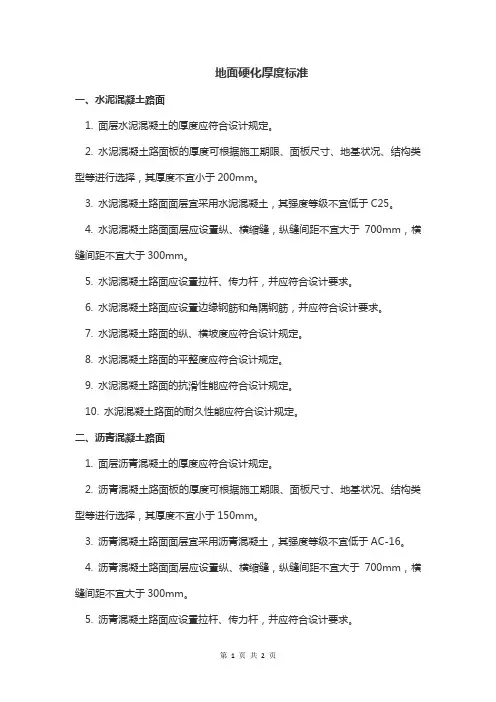 地面硬化厚度标准

一、水泥混凝土路面

1. 面层水泥混凝土的厚度应符合设计规定。

2. 水泥混凝土路面板的厚度可根据施工期限、面板尺寸、地基状况、结构类型等进行选择，其厚度不宜小于 200mm。

3. 水泥混凝土路面面层宜采用水泥混凝土，其强度等级不宜低于 C25。

4. 水泥混凝土路面面层应设置纵、横缩缝，纵缝间距不宜大于 700mm，横缝间距不宜大于 300mm。

5. 水泥混凝土路面应设置拉杆、传力杆，并应符合设计要求。

6. 水泥混凝土路面应设置边缘钢筋和角隅钢筋，并应符合设计要求。

7. 水泥混凝土路面的纵、横坡度应符合设计规定。

8. 水泥混凝土路面的平整度应符合设计规定。

9. 水泥混凝土路面的抗滑性能应符合设计规定。

10. 水泥混凝土路面的耐久性能应符合设计规定。

二、沥青混凝土路面

1. 面层沥青混凝土的厚度应符合设计规定。

2. 沥青混凝土路面板的厚度可根据施工期限、面板尺寸、地基状况、结构类型等进行选择，其厚度不宜小于 150mm。

3. 沥青混凝土路面面层宜采用沥青混凝土，其强度等级不宜低于 AC-16。

4. 沥青混凝土路面面层应设置纵、横缩缝，纵缝间距不宜大于 700mm，横缝间距不宜大于 300mm。

5. 沥青混凝土路面应设置拉杆、传力杆，并应符合设计要求。

第 1 页 共 2 页